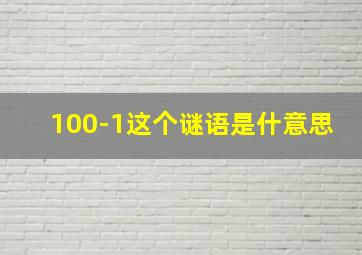 100-1这个谜语是什意思